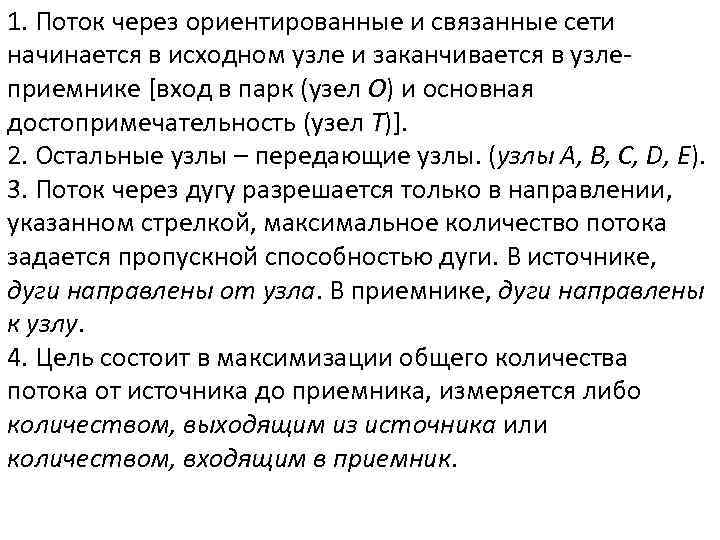 1. Поток через ориентированные и связанные сети начинается в исходном узле и заканчивается в узле-приемнике [вход в парк (узел O) и основная достопримечательность (узел T)].
2. Остальные узлы – передающие узлы. (узлы A, B, C, D, E).
3. Поток через дугу разрешается только в направлении, указанном стрелкой, максимальное количество потока задается пропускной способностью дуги. В источнике, дуги направлены от узла. В приемнике, дуги направлены к узлу.
4. Цель состоит в максимизации общего количества потока от источника до приемника, измеряется либо количеством, выходящим из источника или количеством, входящим в приемник.